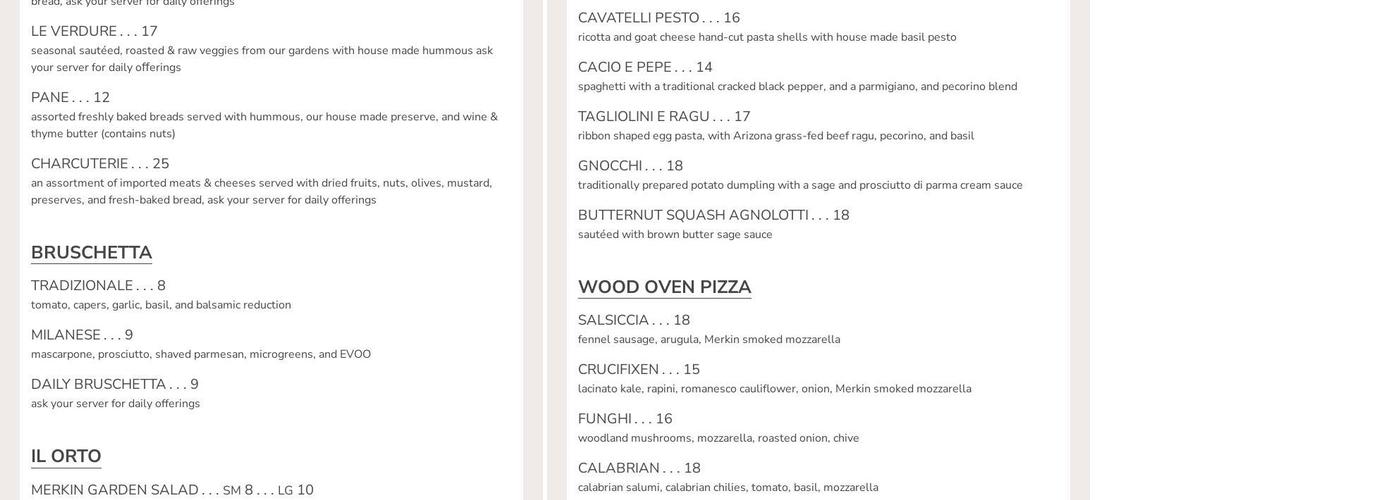 bread, ask your server for daily offerings

LE VERDURE . . . 17
seasonal sautéed, roasted & raw veggies from our gardens with house made hummous ask your server for daily offerings

PANE . . . 12
assorted freshly baked breads served with hummous, our house made preserve, and wine & thyme butter (contains nuts)

CHARCUTERIE . . . 25
an assortment of imported meats & cheeses served with dried fruits, nuts, olives, mustard, preserves, and fresh-baked bread, ask your server for daily offerings

BRUSCHETTA

TRADIZIONALE . . . 8
tomato, capers, garlic, basil, and balsamic reduction

MILANESE . . . 9
mascarpone, prosciutto, shaved parmesan, microgreens, and EVOO

DAILY BRUSCHETTA . . . 9
ask your server for daily offerings

IL ORTO

MERKIN GARDEN SALAD . . . SM 8 . . . LG 10

CAVATELLI PESTO . . . 16
ricotta and goat cheese hand-cut pasta shells with house made basil pesto

CACIO E PEPE . . . 14
spaghetti with a traditional cracked black pepper, and a parmigiano, and pecorino blend

TAGLIOLINI E RAGU . . . 17
ribbon shaped egg pasta, with Arizona grass-fed beef ragu, pecorino, and basil

GNOCCHI . . . 18
traditionally prepared potato dumpling with a sage and prosciutto di parma cream sauce

BUTTERNUT SQUASH AGNOLOTTI . . . 18
sautéed with brown butter sage sauce

WOOD OVEN PIZZA

SALSICCIA . . . 18
fennel sausage, arugula, Merkin smoked mozzarella

CRUCIFIXEN . . . 15
lacinato kale, rapini, romanesco cauliflower, onion, Merkin smoked mozzarella

FUNGHI . . . 16
woodland mushrooms, mozzarella, roasted onion, chive

CALABRIAN . . . 18
calabrian salumi, calabrian chilies, tomato, basil, mozzarella